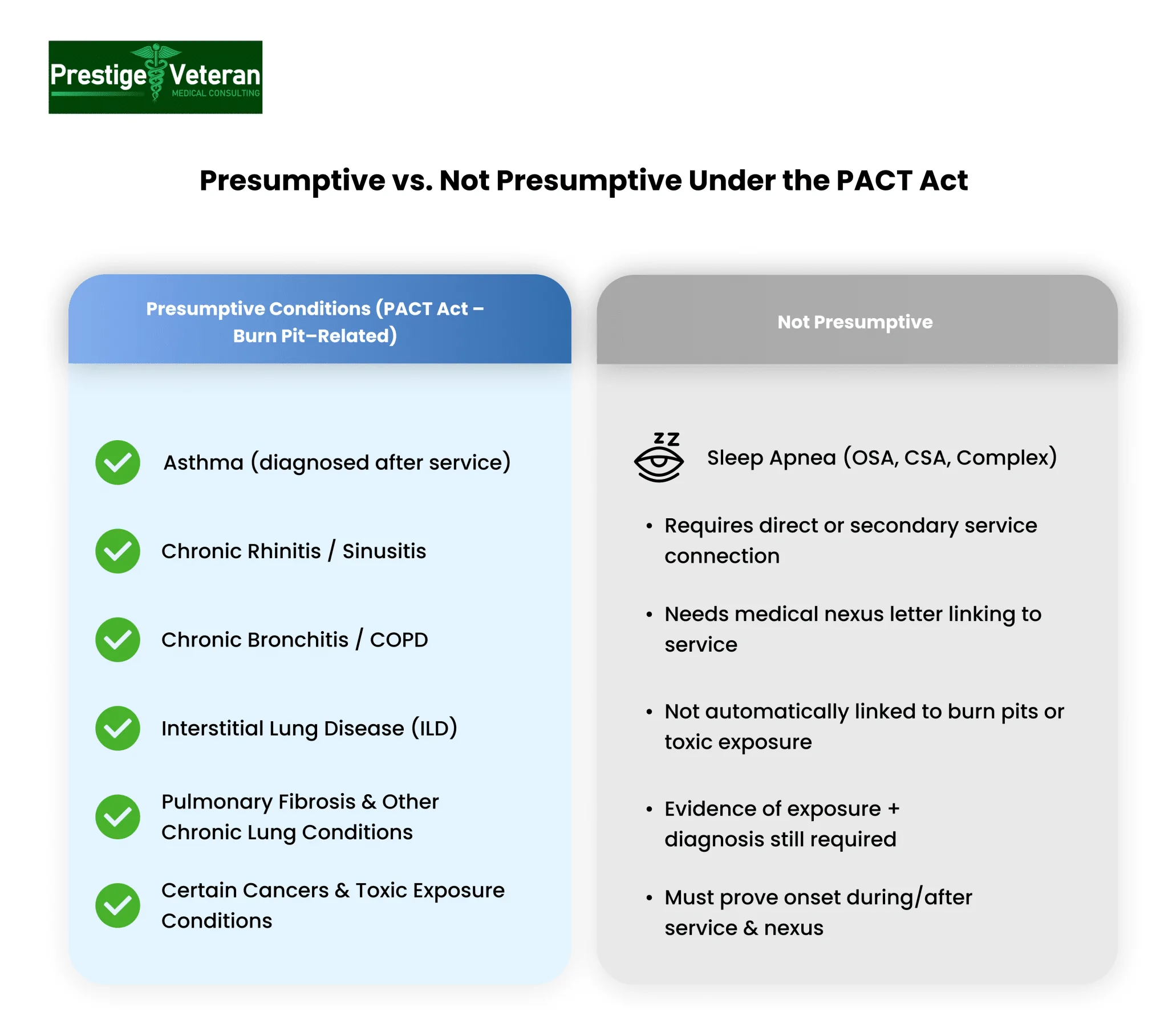 Prestige Veteran
MEDICAL CONSULTING

Presumptive vs. Not Presumptive Under the PACT Act

Presumptive Conditions (PACT Act – Burn Pit–Related)

Asthma (diagnosed after service)

Chronic Rhinitis / Sinusitis

Chronic Bronchitis / COPD

Interstitial Lung Disease (ILD)

Pulmonary Fibrosis & Other Chronic Lung Conditions

Certain Cancers & Toxic Exposure Conditions

Not Presumptive

ZZ

Sleep Apnea (OSA, CSA, Complex)

• Requires direct or secondary service connection

• Needs medical nexus letter linking to service

• Not automatically linked to burn pits or toxic exposure

• Evidence of exposure + diagnosis still required

• Must prove onset during/after service & nexus